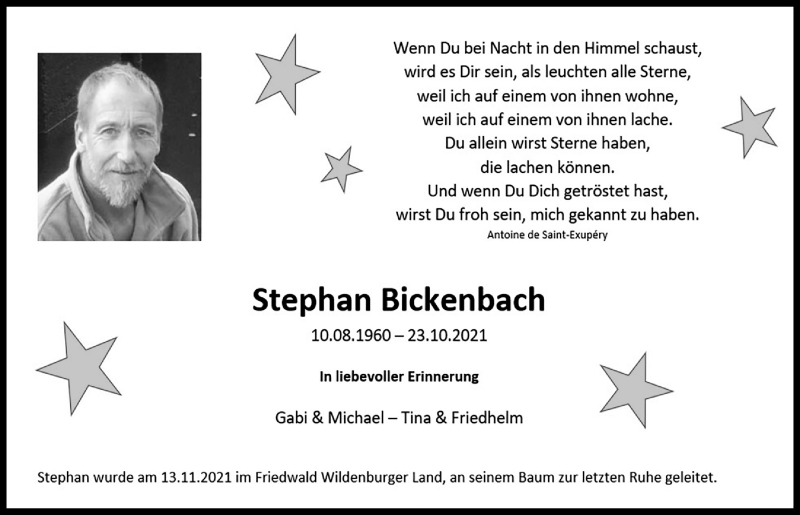 Wenn Du bei Nacht in den Himmel schaust,
wird es Dir sein, als leuchten alle Sterne,
weil ich auf einem von ihnen wohne,
weil ich auf einem von ihnen lache.
Du allein wirst Sterne haben,
die lachen können.
Und wenn Du Dich getröstet hast,
wirst Du froh sein, mich gekannt zu haben.
Antoine de Saint-Exupéry

Stephan Bickenbach

10.08.1960 – 23.10.2021

In liebevoller Erinnerung

Gabi & Michael – Tina & Friedhelm

Stephan wurde am 13.11.2021 im Friedwald Wildenburger Land, an seinem Baum zur letzten Ruhe geleitet.